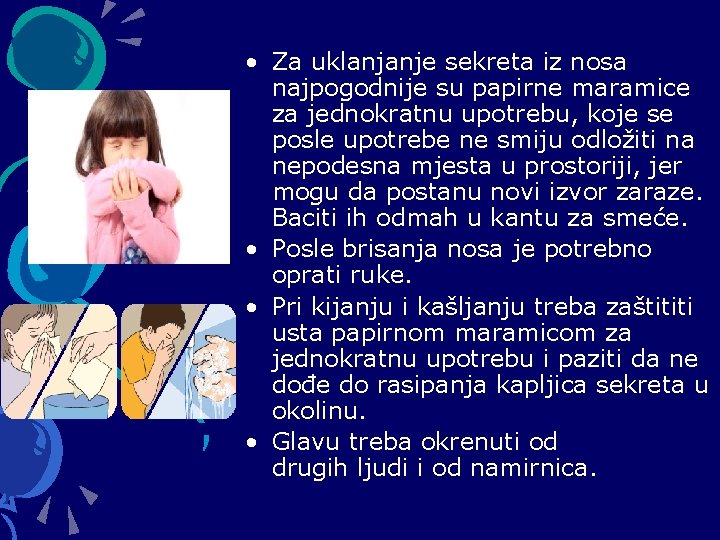 • Za uklanjanje sekreta iz nosa najpogodnije su papirne maramice za jednokratnu upotrebu, koje se posle upotrebe ne smiju odložiti na nepodesna mjesta u prostoriji, jer mogu da postanu novi izvor zaraze. Baciti ih odmah u kantu za smeće.
• Posle brisanja nosa je potrebno oprati ruke.
• Pri kijanju i kašljanju treba zaštititi usta papirnom maramicom za jednokratnu upotrebu i paziti da ne dođe do rasipanja kapljica sekreta u okolinu.
• Glavu treba okrenuti od drugih ljudi i od namirnica.